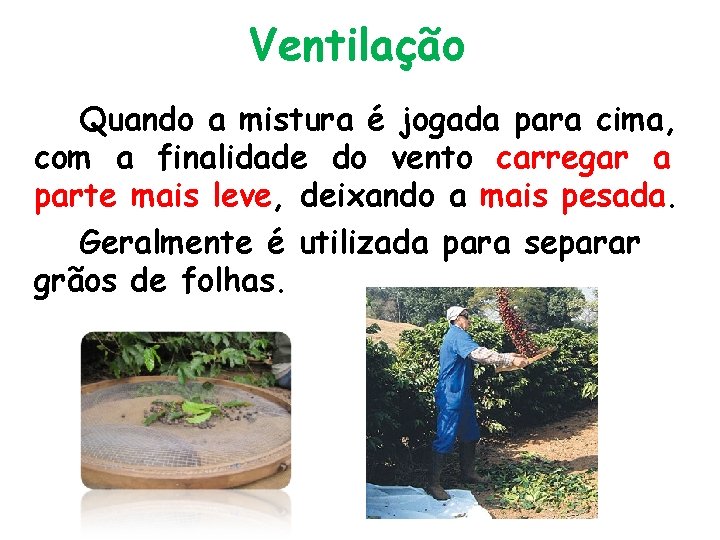 Ventilação

Quando a mistura é jogada para cima, com a finalidade do vento carregar a parte mais leve, deixando a mais pesada.

Geralmente é utilizada para separar grãos de folhas.